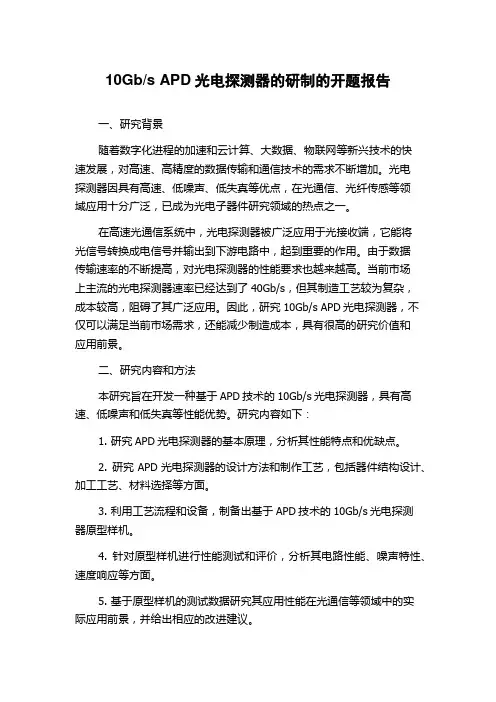 10Gb/s APD 光电探测器的研制的开题报告

一、研究背景

随着数字化进程的加速和云计算、大数据、物联网等新兴技术的快速发展，对高速、高精度的数据传输和通信技术的需求不断增加。光电探测器因具有高速、低噪声、低失真等优点，在光通信、光纤传感等领域应用十分广泛，已成为光电子器件研究领域的热点之一。

在高速光通信系统中，光电探测器被广泛应用于光接收端，它能将光信号转换成电信号并输出到下游电路中，起到重要的作用。由于数据传输速率的不断提高，对光电探测器的性能要求也越来越高。当前市场上主流的光电探测器速率已经达到了 40Gb/s，但其制造工艺较为复杂，成本较高，阻碍了其广泛应用。因此，研究 10Gb/s APD 光电探测器，不仅可以满足当前市场需求，还能减少制造成本，具有很高的研究价值和应用前景。

二、研究内容和方法

本研究旨在开发一种基于 APD 技术的 10Gb/s 光电探测器，具有高速、低噪声和低失真等性能优势。研究内容如下：

1. 研究 APD 光电探测器的基本原理，分析其性能特点和优缺点。

2. 研究 APD 光电探测器的设计方法和制作工艺，包括器件结构设计、加工工艺、材料选择等方面。

3. 利用工艺流程和设备，制备出基于 APD 技术的 10Gb/s 光电探测器原型样机。

4. 针对原型样机进行性能测试和评价，分析其电路性能、噪声特性、速度响应等方面。

5. 基于原型样机的测试数据研究其应用性能在光通信等领域中的实际应用前景，并给出相应的改进建议。